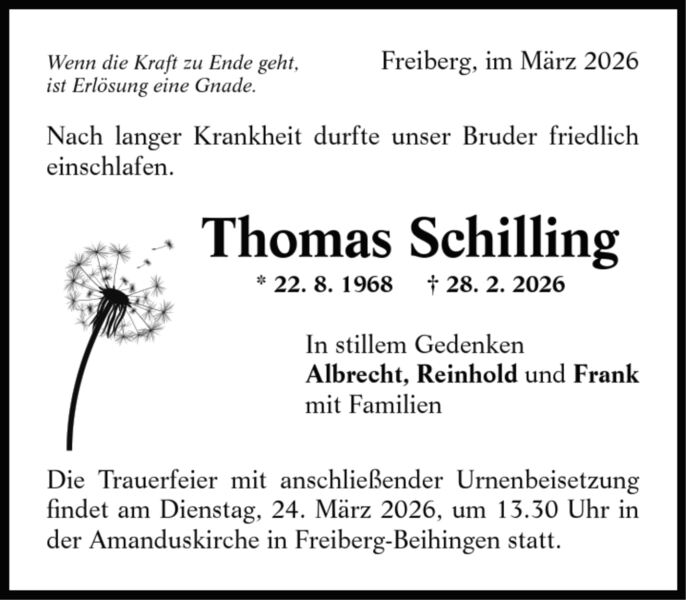 Wenn die Kraft zu Ende geht,
ist Erlösung eine Gnade.

Freiberg, im März 2026

Nach langer Krankheit durfte unser Bruder friedlich einschlafen.

Thomas Schilling

* 22. 8. 1968 † 28. 2. 2026

In stillem Gedenken
Albrecht, Reinhold und Frank
mit Familien

Die Trauerfeier mit anschließender Urnenbeisetzung findet am Dienstag, 24. März 2026, um 13.30 Uhr in der Amanduskirche in Freiberg-Beihingen statt.